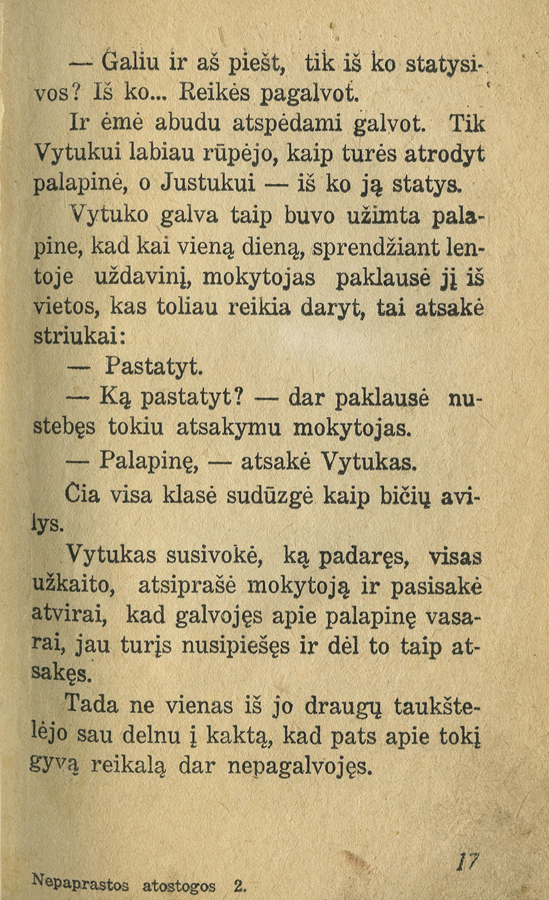 — Galiu ir aš piešt, tik iš ko statysivos? Iš ko... Reikės pagalvot.

Ir ėmė abudu atspėdami galvot. Tik Vytukui labiau rūpėjo, kaip turės atrodyt palapinė, o Justukui — iš ko ją statys.

Vytuko galva taip buvo užimta palapine, kad kai vieną dieną, sprendžiant lentoje uždavinį, mokytojas paklausė jį iš vietos, kas toliau reikia daryt, tai atsakė striukai:

— Pastatyt.

— Ką pastatyt? — dar paklausė nustebęs tokiu atsakymu mokytojas.

— Palapinę, — atsakė Vytukas.

Čia visa klasė sudūzgė kaip bičių avilys.

Vytukas susivokė, ką padaręs, visas užkaito, atsiprašė mokytoją ir pasisakė atvirai, kad galvojęs apie palapinę vasarai, jau turįs nusipiešęs ir dėl to taip atsakęs.

Tada ne vienas iš jo draugų taukštelėjo sau delnu į kaktą, kad pats apie tokį gyvą reikalą dar nepagalvojęs.

Nepaprastos atostogos 2. 17